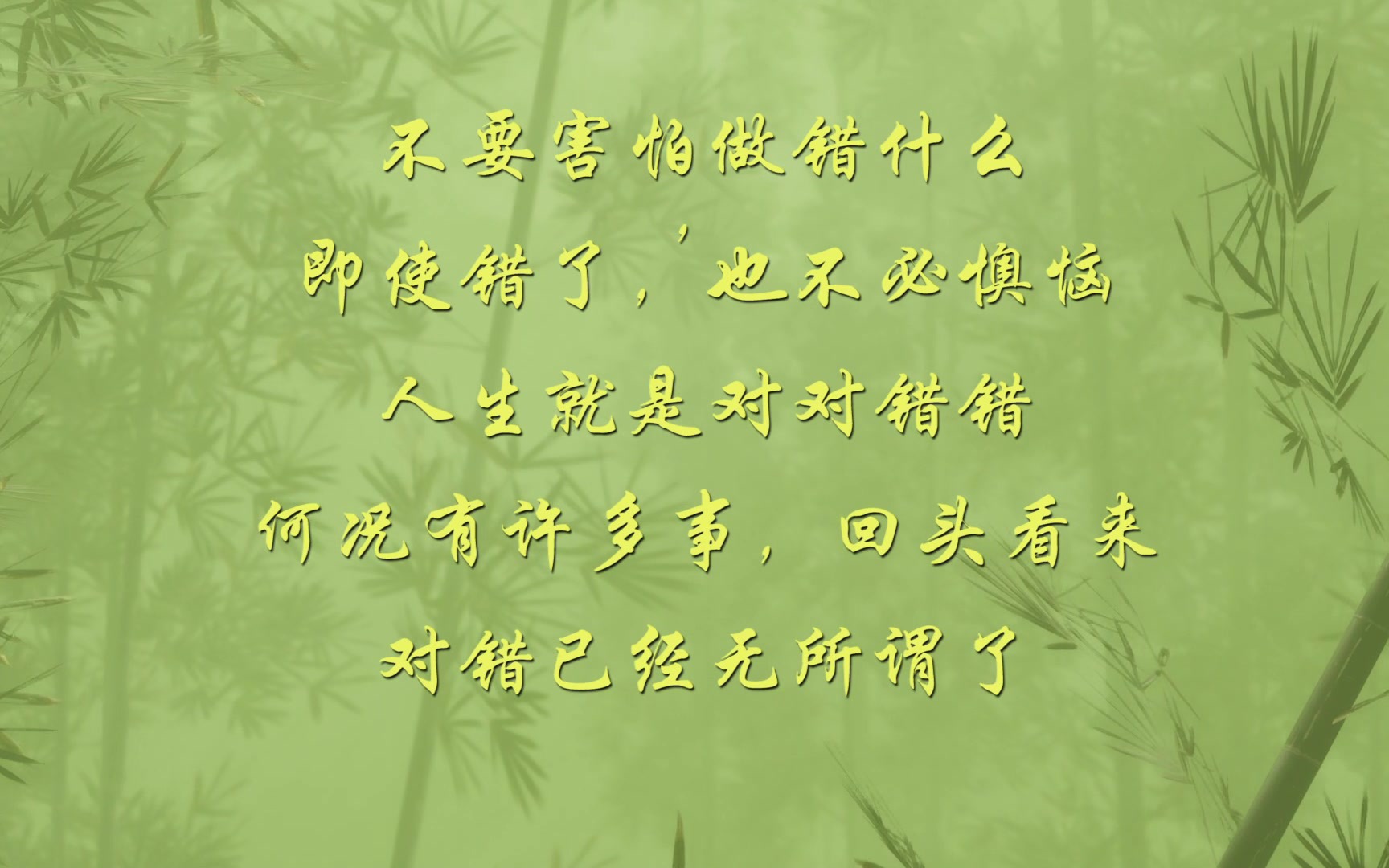 不要害怕做错什么

即使错了，也不必懊恼

人生就是对对错错

何况有许多事，回头看来

对错已经无所谓了